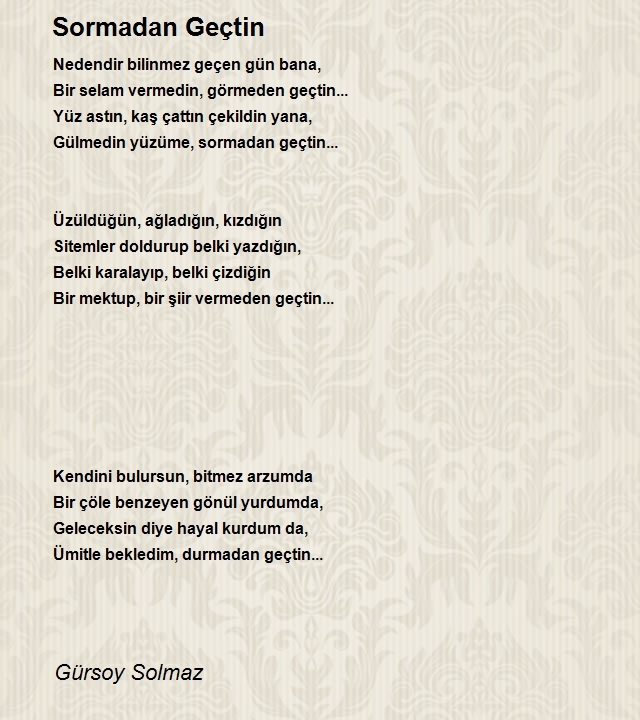 Sormadan Geçtin

Nedendir bilinmez geçen gün bana,
Bir selam vermedin, görmeden geçtin...
Yüz astın, kaş çattın çekildin yana,
Gülmedin yüzüme, sormadan geçtin...

Üzüldüğün, ağladığın, kızdığın
Sitemler doldurup belki yazdığın,
Belki karalayıp, belki çizdiğin
Bir mektup, bir şiir vermeden geçtin...

Kendini bulursun, bitmez arzumda
Bir çöle benzeyen gönül yurdumda,
Geleceksin diye hayal kurdum da,
Ümitle bekledim, durmadan geçtin...

Gürsoy Solmaz